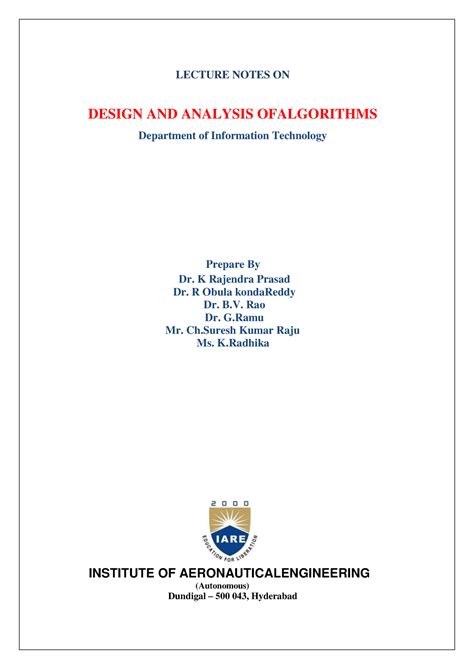 LECTURE NOTES ON

DESIGN AND ANALYSIS OFALGORITHMS

Department of Information Technology

Prepare By
Dr. K Rajendra Prasad
Dr. R Obula kondaReddy
Dr. B.V. Rao
Dr. G.Ramu
Mr. Ch.Suresh Kumar Raju
Ms. K.Radhika

2000
IARE
EDUCATION FOR LIBERATION

INSTITUTE OF AERONAUTICALENGINEERING
(Autonomous)
Dundigal – 500 043, Hyderabad